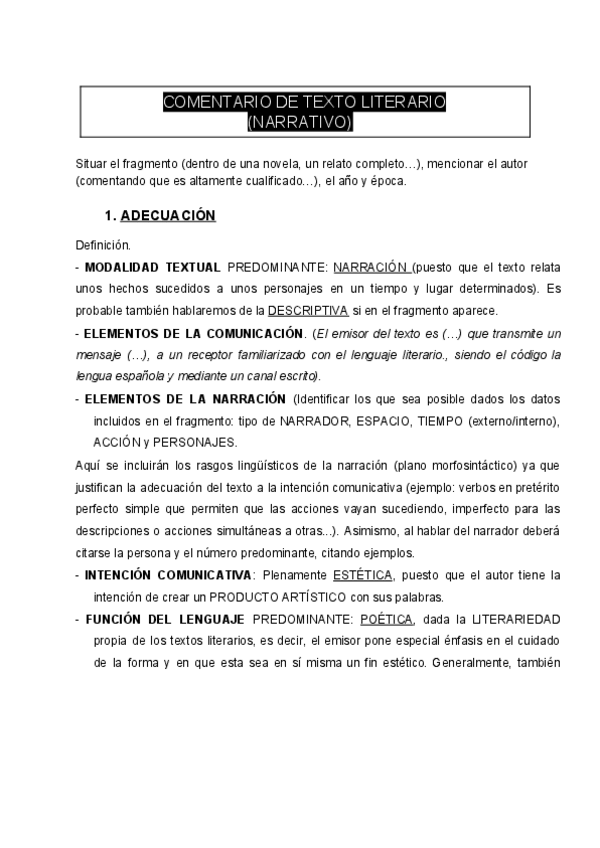 COMENTARIO DE TEXTO LITERARIO
(NARRATIVO)

Situar el fragmento (dentro de una novela, un relato completo…), mencionar el autor (comentando que es altamente cualificado…), el año y época.

1. ADECUACIÓN

Definición.

- MODALIDAD TEXTUAL PREDOMINANTE: NARRACIÓN (puesto que el texto relata unos hechos sucedidos a unos personajes en un tiempo y lugar determinados). Es probable también hablaremos de la DESCRIPTIVA si en el fragmento aparece.

- ELEMENTOS DE LA COMUNICACIÓN. (El emisor del texto es (…) que transmite un mensaje (…), a un receptor familiarizado con el lenguaje literario., siendo el código la lengua española y mediante un canal escrito).

- ELEMENTOS DE LA NARRACIÓN (Identificar los que sea posible dados los datos incluidos en el fragmento: tipo de NARRADOR, ESPACIO, TIEMPO (externo/interno), ACCIÓN y PERSONAJES.

Aquí se incluirán los rasgos lingüísticos de la narración (plano morfosintáctico) ya que justifican la adecuación del texto a la intención comunicativa (ejemplo: verbos en pretérito perfecto simple que permiten que las acciones vayan sucediendo, imperfecto para las descripciones o acciones simultáneas a otras...). Asimismo, al hablar del narrador deberá citarse la persona y el número predominante, citando ejemplos.

- INTENCIÓN COMUNICATIVA: Plenamente ESTÉTICA, puesto que el autor tiene la intención de crear un PRODUCTO ARTÍSTICO con sus palabras.

- FUNCIÓN DEL LENGUAJE PREDOMINANTE: POÉTICA, dada la LITERARIEDAD propia de los textos literarios, es decir, el emisor pone especial énfasis en el cuidado de la forma y en que esta sea en sí misma un fin estético. Generalmente, también